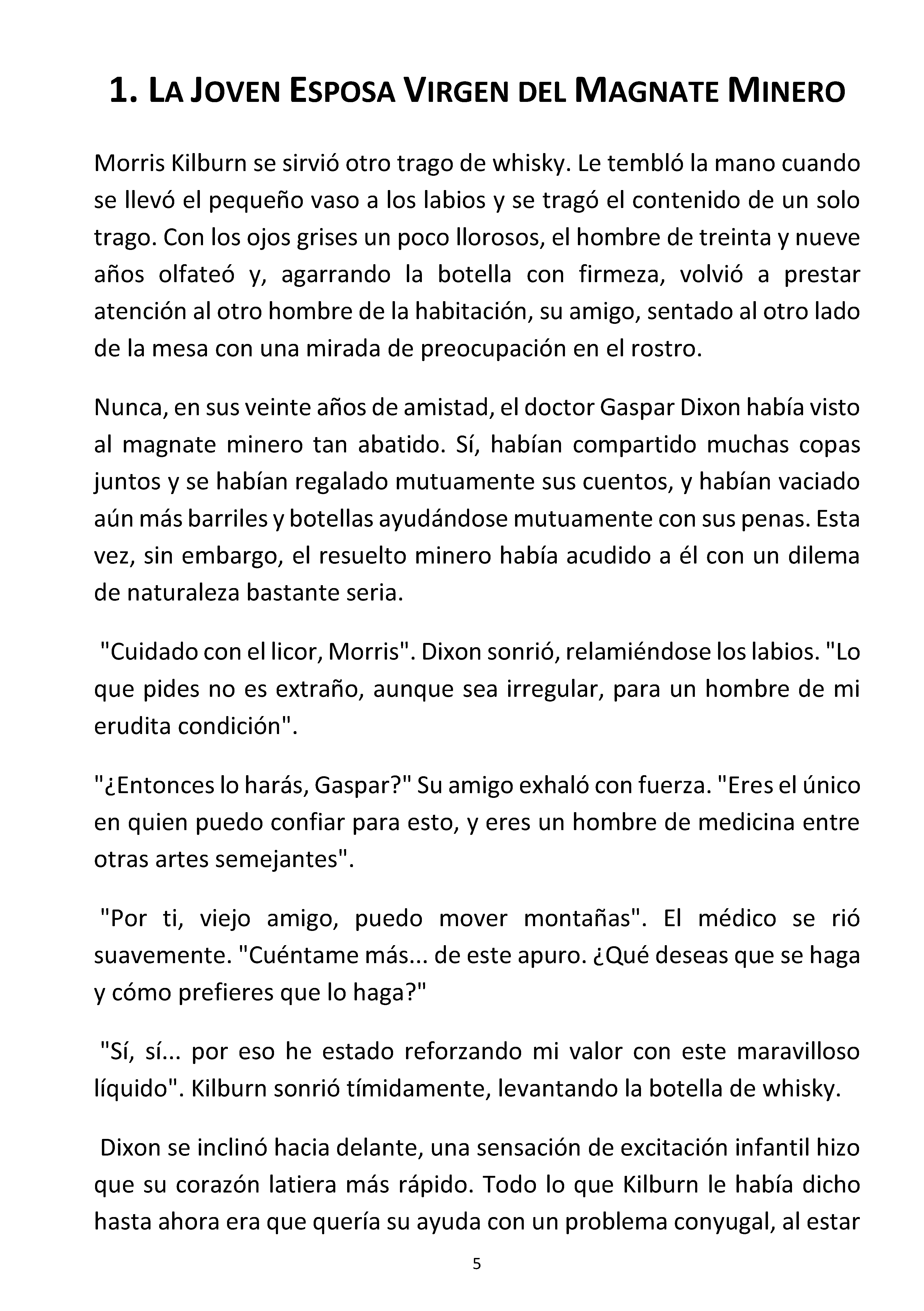 1. LA JOVEN ESPOSA VIRGEN DEL MAGNATE MINERO

Morris Kilburn se sirvió otro trago de whisky. Le tembló la mano cuando se llevó el pequeño vaso a los labios y se tragó el contenido de un solo trago. Con los ojos grises un poco llorosos, el hombre de treinta y nueve años olfateó y, agarrando la botella con firmeza, volvió a prestar atención al otro hombre de la habitación, su amigo, sentado al otro lado de la mesa con una mirada de preocupación en el rostro.

Nunca, en sus veinte años de amistad, el doctor Gaspar Dixon había visto al magnate minero tan abatido. Sí, habían compartido muchas copas juntos y se habían regalado mutuamente sus cuentos, y habían vaciado aún más barriles y botellas ayudándose mutuamente con sus penas. Esta vez, sin embargo, el resuelto minero había acudido a él con un dilema de naturaleza bastante seria.

"Cuidado con el licor, Morris". Dixon sonrió, relamiéndose los labios. "Lo que pides no es extraño, aunque sea irregular, para un hombre de mi erudita condición".

"¿Entonces lo harás, Gaspar?" Su amigo exhaló con fuerza. "Eres el único en quien puedo confiar para esto, y eres un hombre de medicina entre otras artes semejantes".

"Por ti, viejo amigo, puedo mover montañas". El médico se rió suavemente. "Cuéntame más... de este apuro. ¿Qué deseas que se haga y cómo prefieres que lo haga?"

"Sí, sí... por eso he estado reforzando mi valor con este maravilloso líquido". Kilburn sonrió tímidamente, levantando la botella de whisky.

Dixon se inclinó hacia delante, una sensación de excitación infantil hizo que su corazón latiera más rápido. Todo lo que Kilburn le había dicho hasta ahora era que quería su ayuda con un problema conyugal, al estar

5